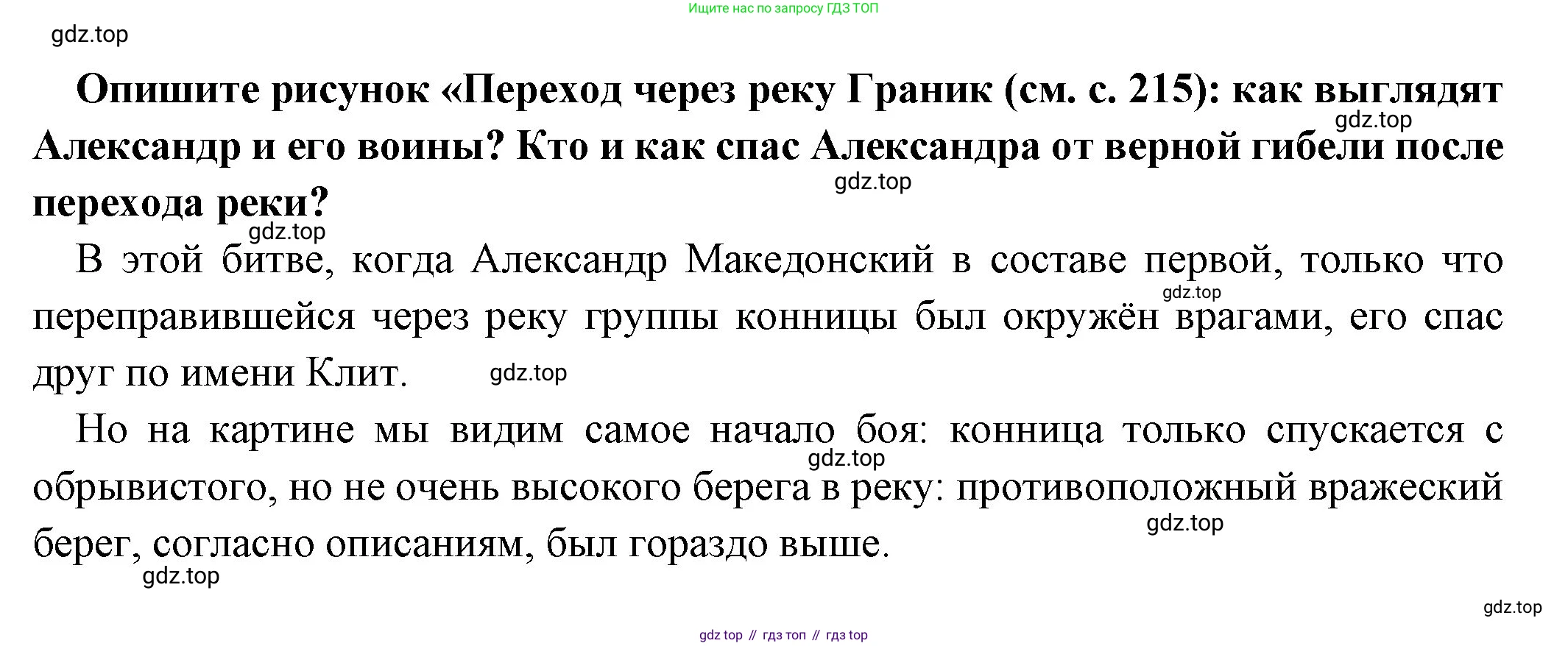 Ищите нас по запросу ГДЗ ТОП

gdz.top

Опишите рисунок «Переход через реку Граник (см. с. 215): как выглядят Александр и его воины? Кто и как спас Александра от верной гибели после перехода реки?

gdz.top

gdz.top

gdz.top

В этой битве, когда Александр Македонский в составе первой, только что переправившейся через реку группы конницы был окружён врагами, его спас друг по имени Клит.

gdz.top

gdz.top

Но на картине мы видим самое начало боя: конница только спускается с обрывистого, но не очень высокого берега в реку: противоположный вражеский берег, согласно описаниям, был гораздо выше.

gdz.top

gdz.top

gdz.top

gdz.top

gdz top // гдз топ // гдз top